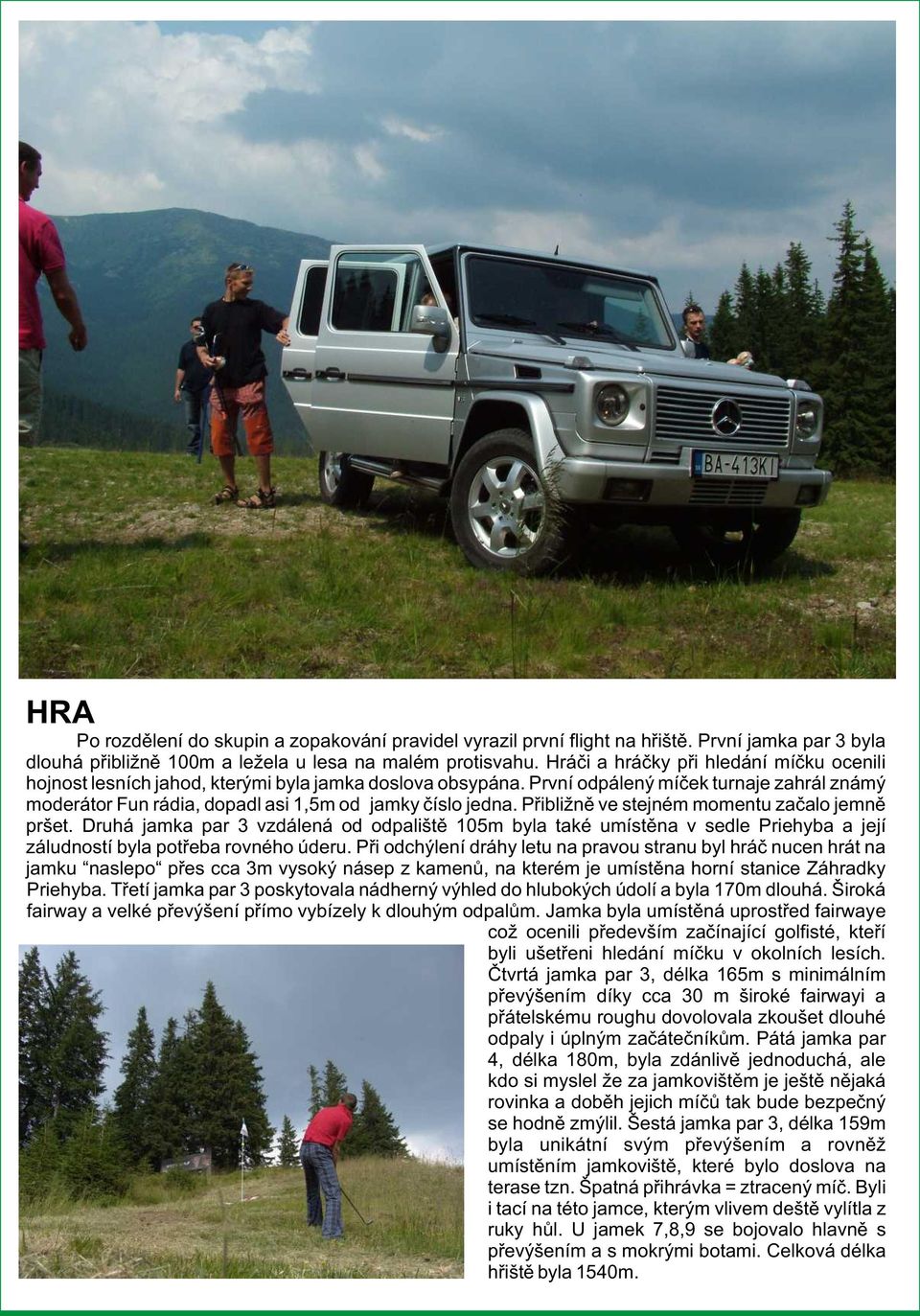 BA-413KI

HRA

Po rozdělení do skupin a zopakování pravidel vyrazil první flight na hřiště. První jamka par 3 byla dlouhá přibližně 100m a ležela u lesa na malém protisvahu. Hráči a hráčky při hledání míčku ocenili hojnost lesních jahod, kterými byla jamka doslova obsypána. První odpálený míček turnaje zahrál známý moderátor Fun rádia, dopadl asi 1,5m od jamky číslo jedna. Přibližně ve stejném momentu začalo jemně pršet. Druhá jamka par 3 vzdálená od odpaliště 105m byla také umístěna v sedle Priehyba a její záludností byla potřeba rovného úderu. Při odchýlení dráhy letu na pravou stranu byl hráč nucen hrát na jamku “naslepo“ přes cca 3m vysoký násep z kamenů, na kterém je umístěna horní stanice Záhradky Priehyba. Třetí jamka par 3 poskytovala nádherný výhled do hlubokých údolí a byla 170m dlouhá. Široká fairway a velké převýšení přímo vybízely k dlouhým odpalům. Jamka byla umístěná uprostřed fairwaye což ocenili především začínající golfisté, kteří byli ušetřeni hledání míčku v okolních lesích. Čtvrtá jamka par 3, délka 165m s minimálním převýšením díky cca 30 m široké fairwayi a přátelskému roughu dovolovala zkoušet dlouhé odpaly i úplným začátečníkům. Pátá jamka par 4, délka 180m, byla zdánlivě jednoduchá, ale kdo si myslel že za jamkovištěm je ještě nějaká rovinka a doběh jejich míčů tak bude bezpečný se hodně zmýlil. Šestá jamka par 3, délka 159m byla unikátní svým převýšením a rovněž umístěním jamkoviště, které bylo doslova na terase tzn. Špatná přihrávka = ztracený míč. Byli i tací na této jamce, kterým vlivem deště vylítla z ruky hůl. U jamek 7,8,9 se bojovalo hlavně s převýšením a s mokrými botami. Celková délka hřiště byla 1540m.